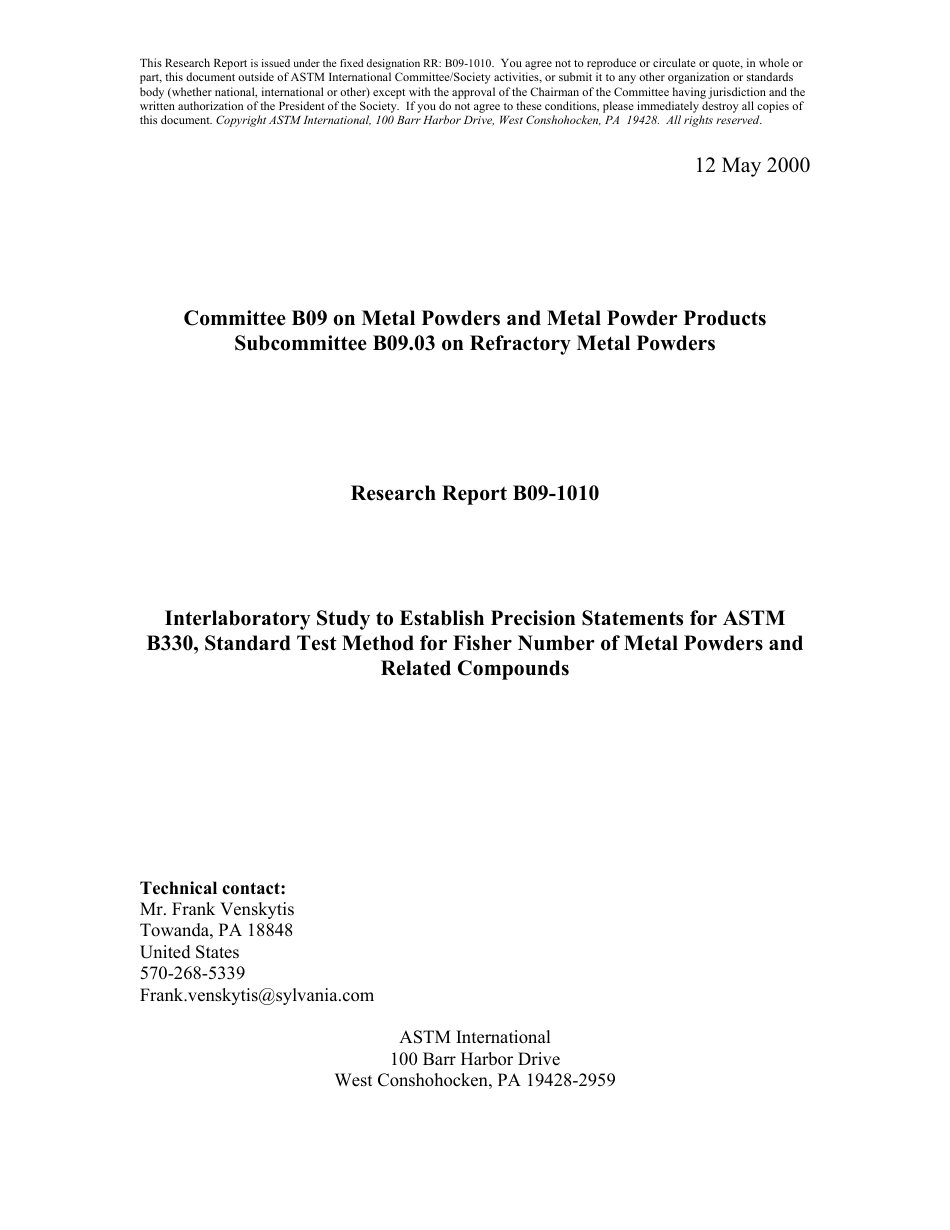 This Research Report is issued under the fixed designation RR: B09-1010. You agree not to reproduce or circulate or quote, in whole or part, this document outside of ASTM International Committee/Society activities, or submit it to any other organization or standards body (whether national, international or other) except with the approval of the Chairman of the Committee having jurisdiction and the written authorization of the President of the Society. If you do not agree to these conditions, please immediately destroy all copies of this document. Copyright ASTM International, 100 Barr Harbor Drive, West Conshohocken, PA 19428. All rights reserved.

12 May 2000

Committee B09 on Metal Powders and Metal Powder Products
Subcommittee B09.03 on Refractory Metal Powders

Research Report B09-1010

Interlaboratory Study to Establish Precision Statements for ASTM B330, Standard Test Method for Fisher Number of Metal Powders and Related Compounds

Technical contact:
Mr. Frank Venskytis
Towanda, PA 18848
United States
570-268-5339
Frank.venskytis@sylvania.com

ASTM International
100 Barr Harbor Drive
West Conshohocken, PA 19428-2959